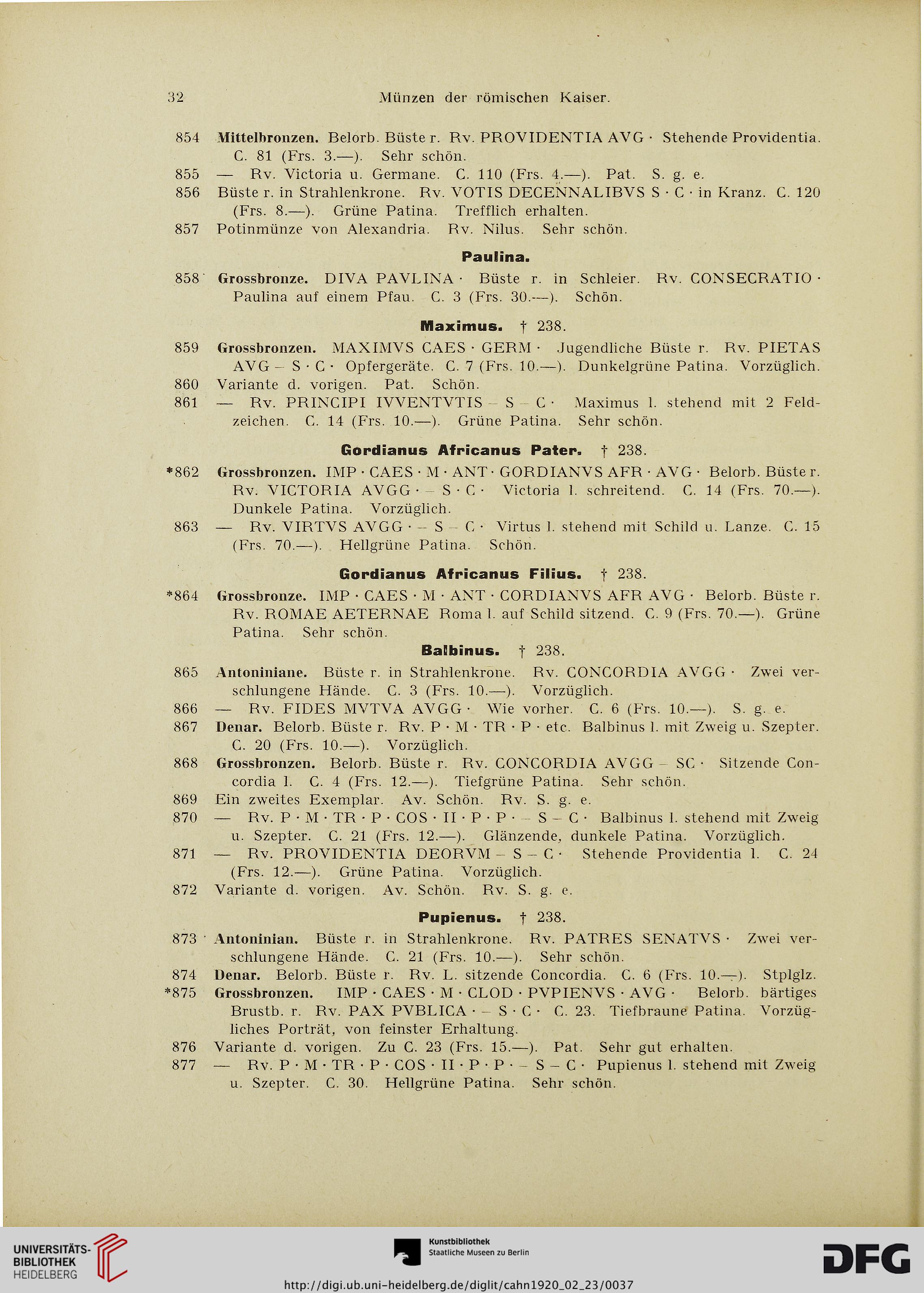 32 Münzen der römischen Kaiser.

854 Mittelbronzen. Belorb. Büste r. Rv. PROVIDENTIA AVG · Stehende Providentia. C. 81 (Frs. 3.—). Sehr schön.

855 — Rv. Victoria u. Germane. C. 110 (Frs. 4.—). Pat. S. g. e.

856 Büste r. in Strahlenkrone. Rv. VOTIS DECENNALIBVS S · C · in Kranz. C. 120 (Frs. 8.—). Grüne Patina. Trefflich erhalten.

857 Potinmünze von Alexandria. Rv. Nilus. Sehr schön.

Paulina.

858 Grossbronze. DIVA PAVLINA · Büste r. in Schleier. Rv. CONSECRATIO · Paulina auf einem Pfau. C. 3 (Frs. 30.—). Schön.

Maximus. † 238.

859 Grossbronzen. MAXIMVS CAES · GERM · Jugendliche Büste r. Rv. PIETAS AVG – S · C · Opfergeräte. C. 7 (Frs. 10.—). Dunkelgrüne Patina. Vorzüglich.

860 Variante d. vorigen. Pat. Schön.

861 — Rv. PRINCIPI IVVENTVTIS – S – C · Maximus l. stehend mit 2 Feldzeichen. C. 14 (Frs. 10.—). Grüne Patina. Sehr schön.

Gordianus Africanus Pater. † 238.

*862 Grossbronzen. IMP · CAES · M · ANT · GORDIANVS AFR · AVG · Belorb. Büste r. Rv. VICTORIA AVGG · – S · C · Victoria l. schreitend. C. 14 (Frs. 70.—). Dunkele Patina. Vorzüglich.

863 — Rv. VIRTVS AVGG · – S – C · Virtus l. stehend mit Schild u. Lanze. C. 15 (Frs. 70.—). Hellgrüne Patina. Schön.

Gordianus Africanus Filius. † 238.

*864 Grossbronze. IMP · CAES · M · ANT · CORDIANVS AFR AVG · Belorb. Büste r. Rv. ROMAE AETERNAE Roma l. auf Schild sitzend. C. 9 (Frs. 70.—). Grüne Patina. Sehr schön.

Balbinus. † 238.

865 Antoniniane. Büste r. in Strahlenkrone. Rv. CONCORDIA AVGG · Zwei verschlungene Hände. C. 3 (Frs. 10.—). Vorzüglich.

866 — Rv. FIDES MVTVA AVGG · Wie vorher. C. 6 (Frs. 10.—). S. g. e.

867 Denar. Belorb. Büste r. Rv. P · M · TR · P · etc. Balbinus l. mit Zweig u. Szepter. C. 20 (Frs. 10.—). Vorzüglich.

868 Grossbronzen. Belorb. Büste r. Rv. CONCORDIA AVGG – SC · Sitzende Concordia l. C. 4 (Frs. 12.—). Tiefgrüne Patina. Sehr schön.

869 Ein zweites Exemplar. Av. Schön. Rv. S. g. e.

870 — Rv. P · M · TR · P · COS · II · P · P · – S – C · Balbinus l. stehend mit Zweig u. Szepter. C. 21 (Frs. 12.—). Glänzende, dunkele Patina. Vorzüglich.

871 — Rv. PROVIDENTIA DEORVM – S – C · Stehende Providentia l. C. 24 (Frs. 12.—). Grüne Patina. Vorzüglich.

872 Variante d. vorigen. Av. Schön. Rv. S. g. e.

Pupienus. † 238.

873 Antoninian. Büste r. in Strahlenkrone. Rv. PATRES SENATVS · Zwei verschlungene Hände. C. 21 (Frs. 10.—). Sehr schön.

874 Denar. Belorb. Büste r. Rv. L. sitzende Concordia. C. 6 (Frs. 10.—). Stplglz.

*875 Grossbronzen. IMP · CAES · M · CLOD · PVPIENVS · AVG · Belorb. bärtiges Brustb. r. Rv. PAX PVBLICA · – S · C · C. 23. Tiefbraune Patina. Vorzügliches Porträt, von feinster Erhaltung.

876 Variante d. vorigen. Zu C. 23 (Frs. 15.—). Pat. Sehr gut erhalten.

877 — Rv. P · M · TR · P · COS · II · P · P · – S – C · Pupienus l. stehend mit Zweig u. Szepter. C. 30. Hellgrüne Patina. Sehr schön.

UNIVERSITÄTS-BIBLIOTHEK HEIDELBERG

Kunstbibliothek Staatliche Museen zu Berlin

DFG

http://digi.ub.uni-heidelberg.de/diglit/cahn1920_02_23/0037